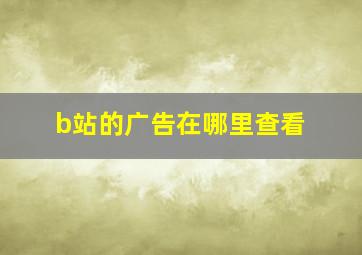 b站的广告在哪里查看